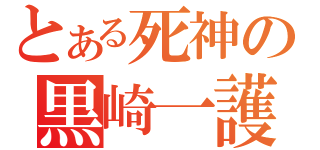 とある死神の
黒崎一護